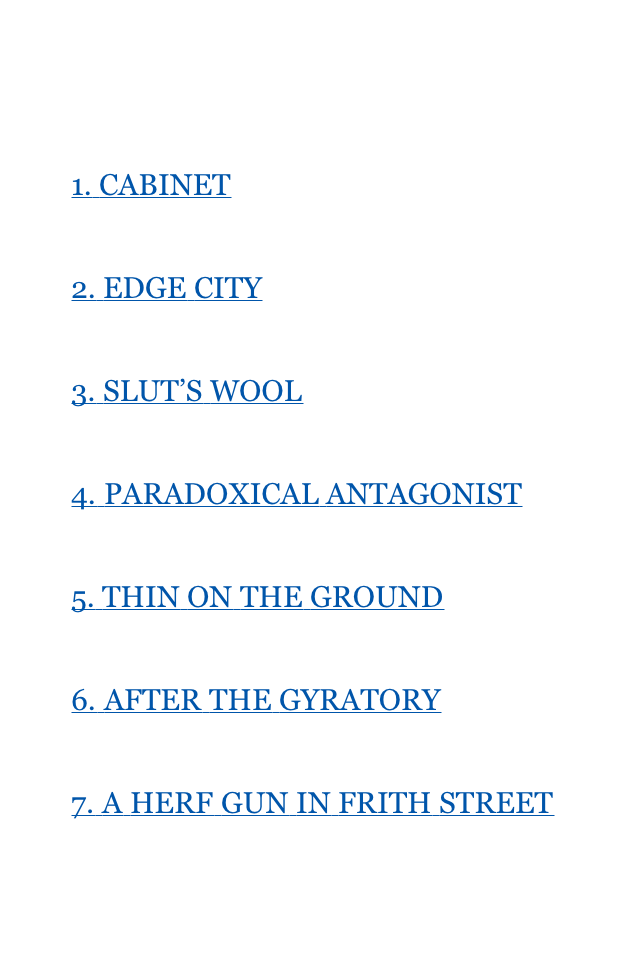 1. CABINET

2. EDGE CITY

3. SLUT'S WOOL

4. PARADOXICAL ANTAGONIST

5. THIN ON THE GROUND

6. AFTER THE GYRATORY

7. A HERF GUN IN FRITH STREET